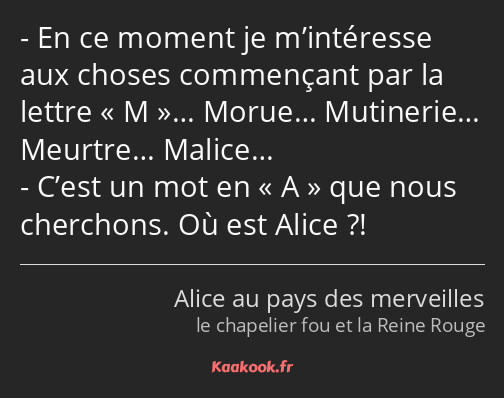 - En ce moment je m’intéresse aux choses commençant par la lettre « M »… Morue… Mutinerie… Meurtre… Malice…
- C’est un mot en « A » que nous cherchons. Où est Alice ?!

Alice au pays des merveilles
le chapelier fou et la Reine Rouge

Kaakook.fr